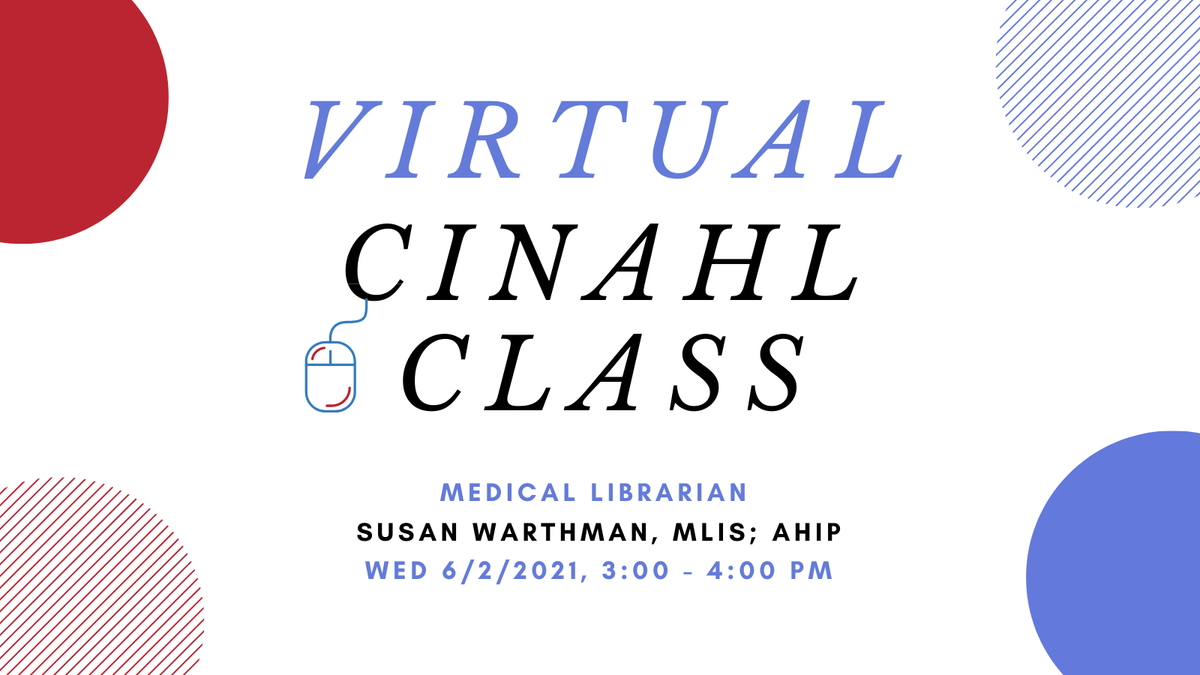 VIRTUAL
CINAHL
CLASS

MEDICAL LIBRARIAN
SUSAN WARTHMAN, MLIS; AHIP
WED 6/2/2021, 3:00 - 4:00 PM